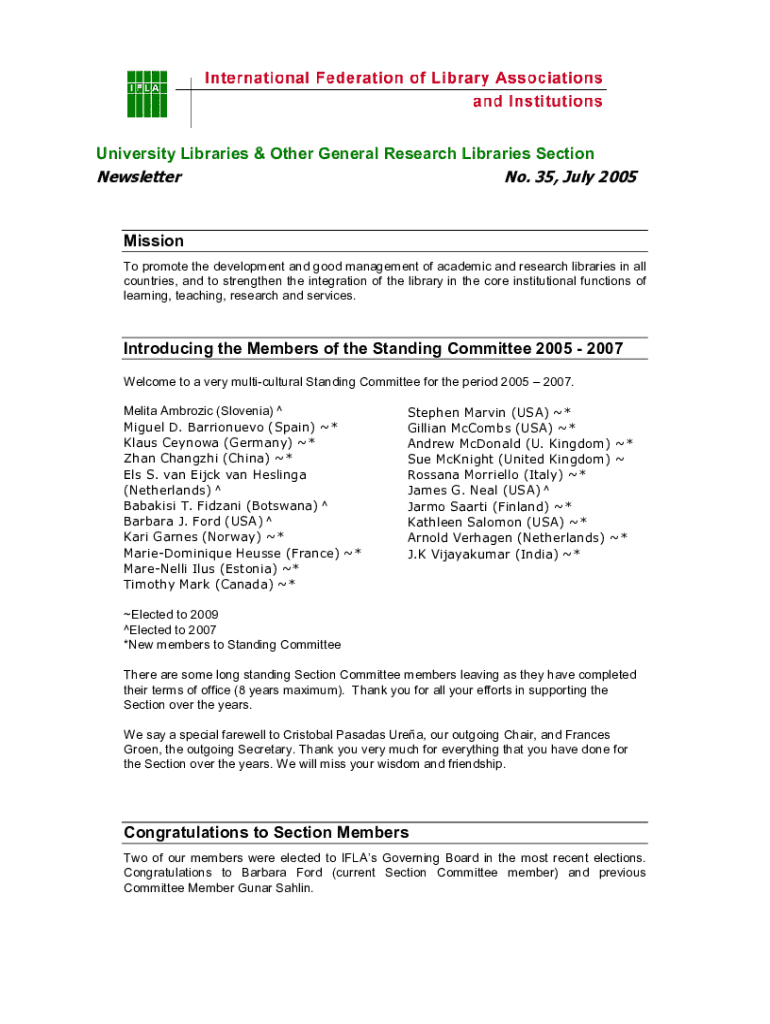 IFLA

International Federation of Library Associations and Institutions

University Libraries & Other General Research Libraries Section
Newsletter No. 35, July 2005

Mission

To promote the development and good management of academic and research libraries in all countries, and to strengthen the integration of the library in the core institutional functions of learning, teaching, research and services.

Introducing the Members of the Standing Committee 2005 - 2007

Welcome to a very multi-cultural Standing Committee for the period 2005 – 2007.

Melita Ambrozic (Slovenia) ^
Miguel D. Barrionuevo (Spain) ~*
Klaus Ceynowa (Germany) ~*
Zhan Changzhi (China) ~*
Els S. van Eijck van Heslinga (Netherlands) ^
Babakisi T. Fidzani (Botswana) ^
Barbara J. Ford (USA) ^
Kari Garnes (Norway) ~*
Marie-Dominique Heusse (France) ~*
Mare-Nelli Ilus (Estonia) ~*
Timothy Mark (Canada) ~*

Stephen Marvin (USA) ~*
Gillian McCombs (USA) ~*
Andrew McDonald (U. Kingdom) ~*
Sue McKnight (United Kingdom) ~
Rossana Morriello (Italy) ~*
James G. Neal (USA) ^
Jarmo Saarti (Finland) ~*
Kathleen Salomon (USA) ~*
Arnold Verhagen (Netherlands) ~*
J.K Vijayakumar (India) ~*

~Elected to 2009
^Elected to 2007
*New members to Standing Committee

There are some long standing Section Committee members leaving as they have completed their terms of office (8 years maximum). Thank you for all your efforts in supporting the Section over the years.

We say a special farewell to Cristobal Pasadas Ureña, our outgoing Chair, and Frances Groen, the outgoing Secretary. Thank you very much for everything that you have done for the Section over the years. We will miss your wisdom and friendship.

Congratulations to Section Members

Two of our members were elected to IFLA's Governing Board in the most recent elections. Congratulations to Barbara Ford (current Section Committee member) and previous Committee Member Gunar Sahlin.